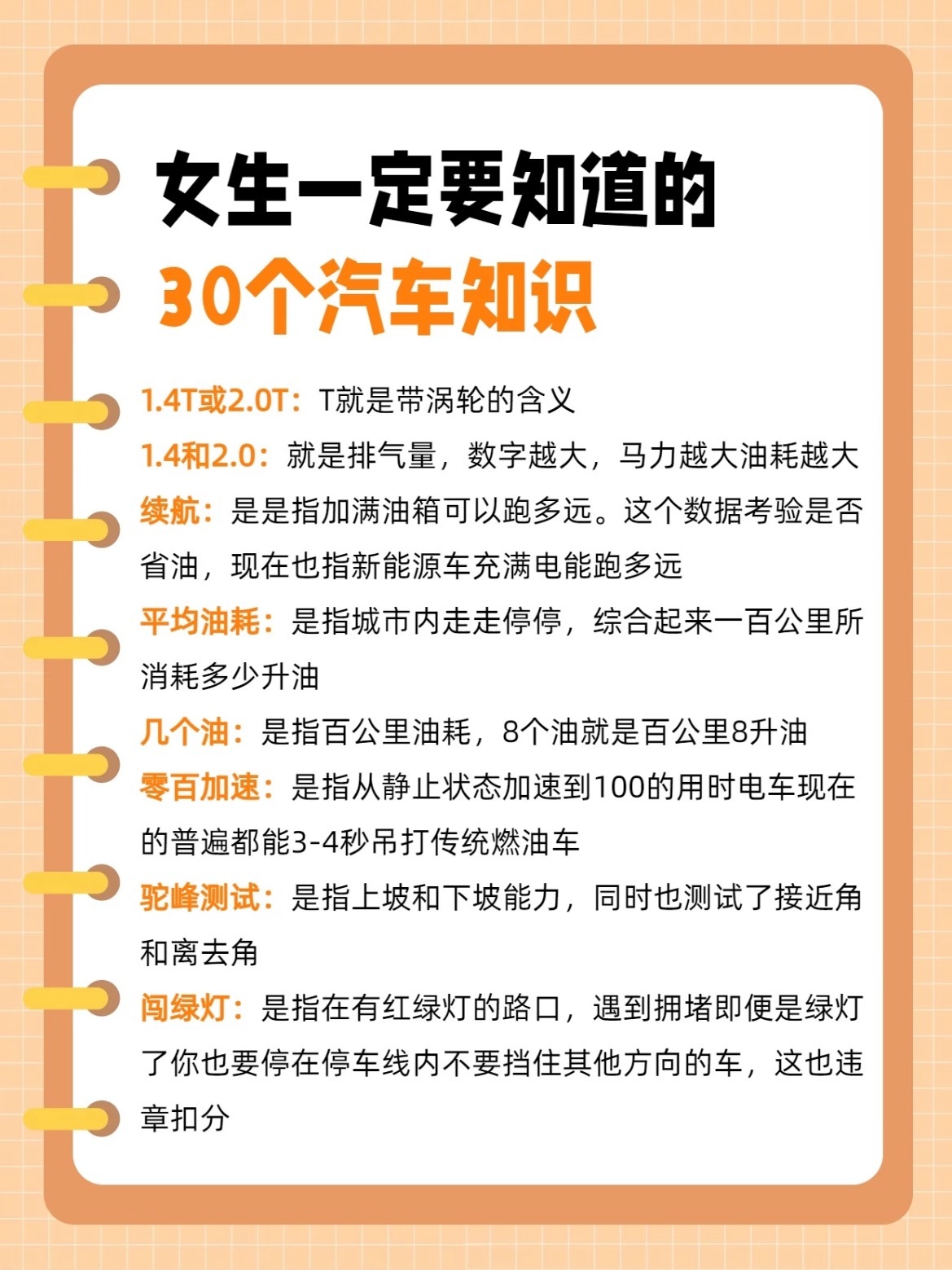 女生一定要知道的

30个汽车知识

1.4T或2.0T：T就是带涡轮的含义

1.4和2.0：就是排气量，数字越大，马力越大油耗越大

续航：是是指加满油箱可以跑多远。这个数据考验是否省油，现在也指新能源车充满电能跑多远

平均油耗：是指城市内走走停停，综合起来一百公里所消耗多少升油

几个油：是指百公里油耗，8个油就是百公里8升油

零百加速：是指从静止状态加速到100的用时电车现在的普遍都能3-4秒吊打传统燃油车

驼峰测试：是指上坡和下坡能力，同时也测试了接近角和离去角

闯绿灯：是指在有红绿灯的路口，遇到拥堵即便是绿灯了你也要停在停车线内不要挡住其他方向的车，这也违章扣分